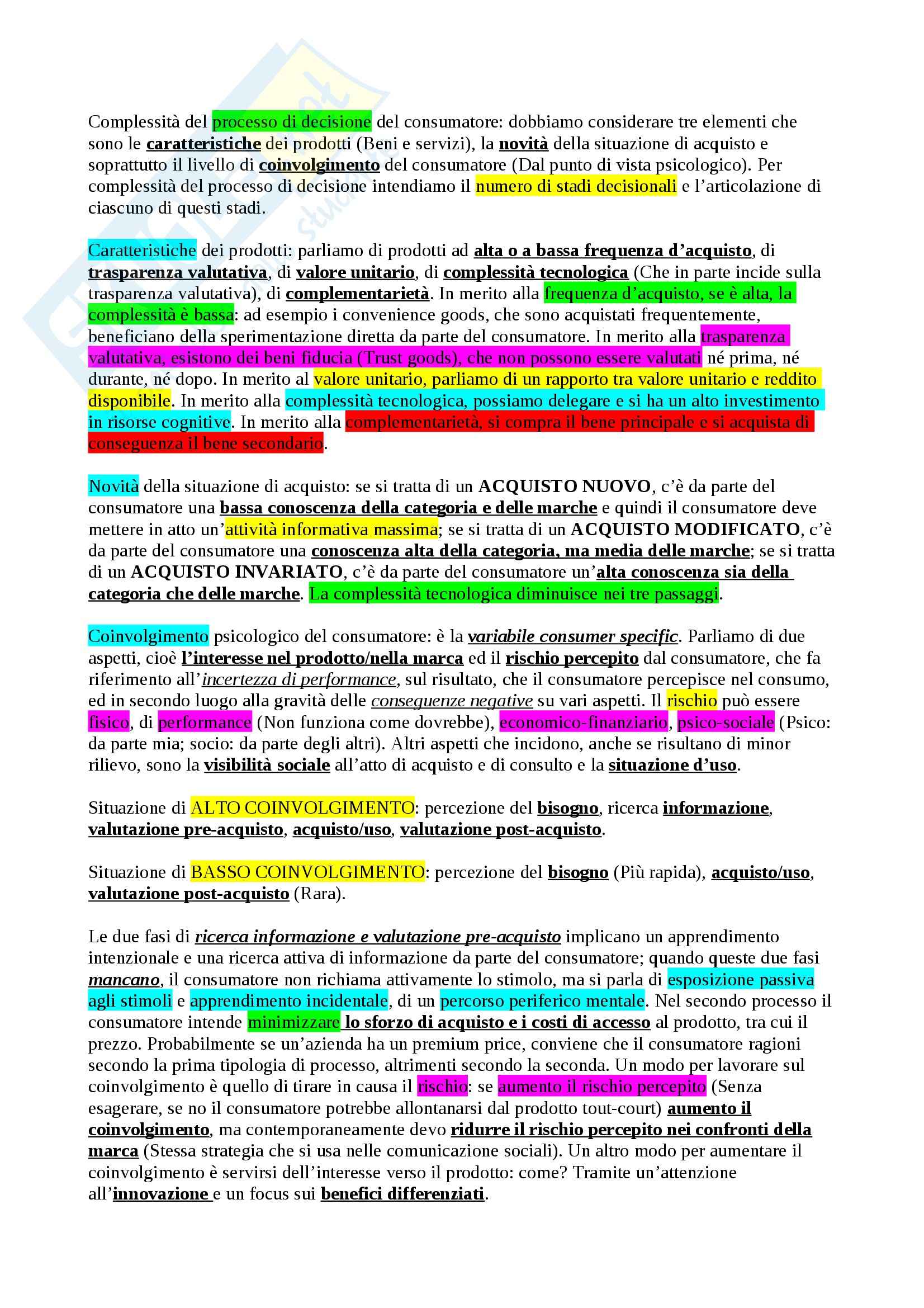 Complessità del processo di decisione del consumatore: dobbiamo considerare tre elementi che sono le caratteristiche dei prodotti (Beni e servizi), la novità della situazione di acquisto e soprattutto il livello di coinvolgimento del consumatore (Dal punto di vista psicologico). Per complessità del processo di decisione intendiamo il numero di stadi decisionali e l'articolazione di ciascuno di questi stadi.

Caratteristiche dei prodotti: parliamo di prodotti ad alta o a bassa frequenza d'acquisto, di trasparenza valutativa, di valore unitario, di complessità tecnologica (Che in parte incide sulla trasparenza valutativa), di complementarietà. In merito alla frequenza d'acquisto, se è alta, la complessità è bassa: ad esempio i convenience goods, che sono acquistati frequentemente, beneficiano della sperimentazione diretta da parte del consumatore. In merito alla trasparenza valutativa, esistono dei beni fiducia (Trust goods), che non possono essere valutati né prima, né durante, né dopo. In merito al valore unitario, parliamo di un rapporto tra valore unitario e reddito disponibile. In merito alla complessità tecnologica, possiamo delegare e si ha un alto investimento in risorse cognitive. In merito alla complementarietà, si compra il bene principale e si acquista di conseguenza il bene secondario.

Novità della situazione di acquisto: se si tratta di un ACQUISTO NUOVO, c'è da parte del consumatore una bassa conoscenza della categoria e delle marche e quindi il consumatore deve mettere in atto un'attività informativa massima; se si tratta di un ACQUISTO MODIFICATO, c'è da parte del consumatore una conoscenza alta della categoria, ma media delle marche; se si tratta di un ACQUISTO INVARIATO, c'è da parte del consumatore un'alta conoscenza sia della categoria che delle marche. La complessità tecnologica diminuisce nei tre passaggi.

Coinvolgimento psicologico del consumatore: è la variabile consumer specific. Parliamo di due aspetti, cioè l'interesse nel prodotto/nella marca ed il rischio percepito dal consumatore, che fa riferimento all'incertezza di performance, sul risultato, che il consumatore percepisce nel consumo, ed in secondo luogo alla gravità delle conseguenze negative su vari aspetti. Il rischio può essere fisico, di performance (Non funziona come dovrebbe), economico-finanziario, psico-sociale (Psico: da parte mia; socio: da parte degli altri). Altri aspetti che incidono, anche se risultano di minor rilievo, sono la visibilità sociale all'atto di acquisto e di consulto e la situazione d'uso.

Situazione di ALTO COINVOLGIMENTO: percezione del bisogno, ricerca informazione, valutazione pre-acquisto, acquisto/uso, valutazione post-acquisto.

Situazione di BASSO COINVOLGIMENTO: percezione del bisogno (Più rapida), acquisto/uso, valutazione post-acquisto (Rara).

Le due fasi di ricerca informazione e valutazione pre-acquisto implicano un apprendimento intenzionale e una ricerca attiva di informazione da parte del consumatore; quando queste due fasi mancano, il consumatore non richiama attivamente lo stimolo, ma si parla di esposizione passiva agli stimoli e apprendimento incidentale, di un percorso periferico mentale. Nel secondo processo il consumatore intende minimizzare lo sforzo di acquisto e i costi di accesso al prodotto, tra cui il prezzo. Probabilmente se un'azienda ha un premium price, conviene che il consumatore ragioni secondo la prima tipologia di processo, altrimenti secondo la seconda. Un modo per lavorare sul coinvolgimento è quello di tirare in causa il rischio: se aumento il rischio percepito (Senza esagerare, se no il consumatore potrebbe allontanarsi dal prodotto tout-court) aumento il coinvolgimento, ma contemporaneamente devo ridurre il rischio percepito nei confronti della marca (Stessa strategia che si usa nelle comunicazione sociali). Un altro modo per aumentare il coinvolgimento è servirsi dell'interesse verso il prodotto: come? Tramite un'attenzione all'innovazione e un focus sui benefici differenziati.